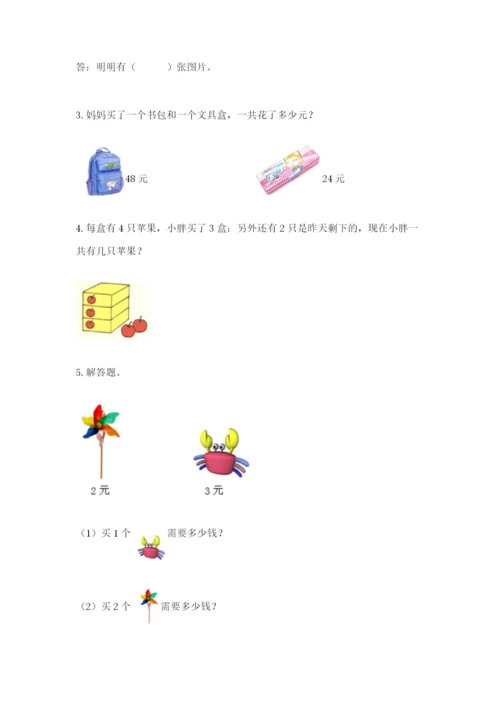 答：明明有（　　）张图片。

3. 妈妈买了一个书包和一个文具盒，一共花了多少元？

48 元

24 元

4. 每盒有 4 只苹果，小胖买了 3 盒；另外还有 2 只是昨天剩下的，现在小胖一共有几只苹果？

5. 解答题。

2 元

3 元

（1）买 1 个　　需要多少钱？

（2）买 2 个　　需要多少钱？